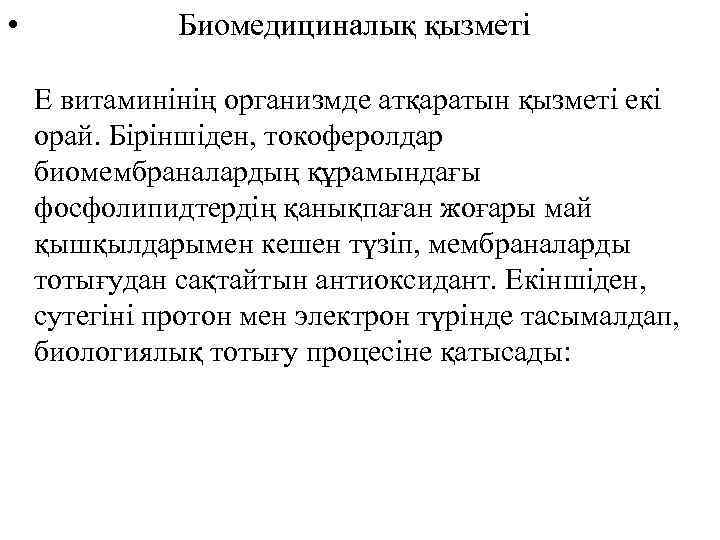 • Биомедициналық қызметі

Е витаминінің организмде атқаратын қызметі екі орай. Біріншіден, токоферолдар биомембраналардың құрамындағы фосфолипидтердің қанықпаған жоғары май қышқылдарымен кешен түзіп, мембраналарды тотығудан сақтайтын антиоксидант. Екіншіден, сутегіні протон мен электрон түрінде тасымалдап, биологиялық тотығу процесіне қатысады: